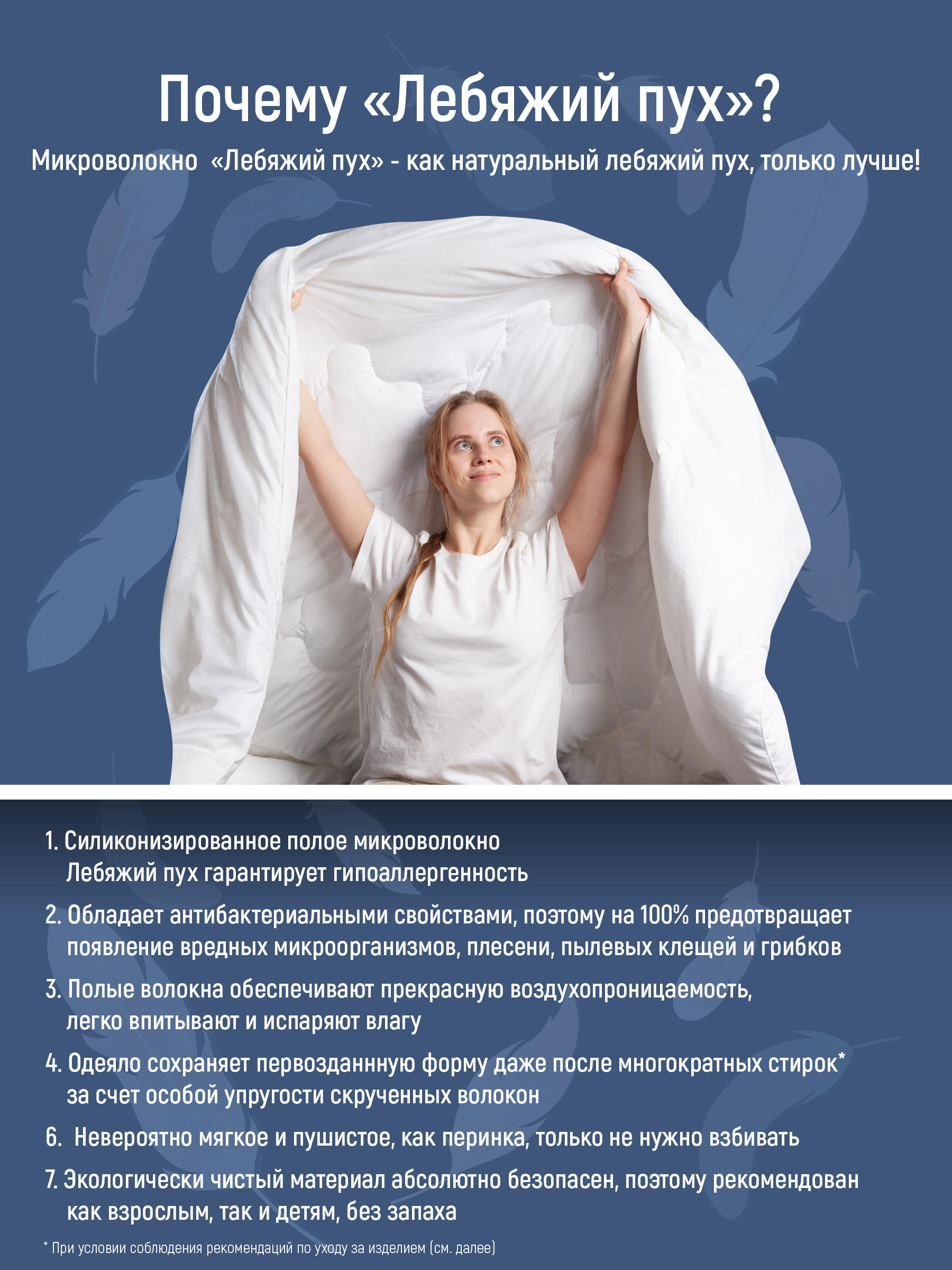 Почему «Лебяжий пух»?

Микроволокно «Лебяжий пух» - как натуральный лебяжий пух, только лучше!

1. Силиконизированное полое микроволокно Лебяжий пух гарантирует гипоаллергенность

2. Обладает антибактериальными свойствами, поэтому на 100% предотвращает появление вредных микроорганизмов, плесени, пылевых клещей и грибков

3. Полые волокна обеспечивают прекрасную воздухопроницаемость, легко впитывают и испаряют влагу

4. Одеяло сохраняет первозданнную форму даже после многократных стирок* за счет особой упругости скрученных волокон

6. Невероятно мягкое и пушистое, как перинка, только не нужно взбивать

7. Экологически чистый материал абсолютно безопасен, поэтому рекомендован как взрослым, так и детям, без запаха

* При условии соблюдения рекомендаций по уходу за изделием (см. далее)